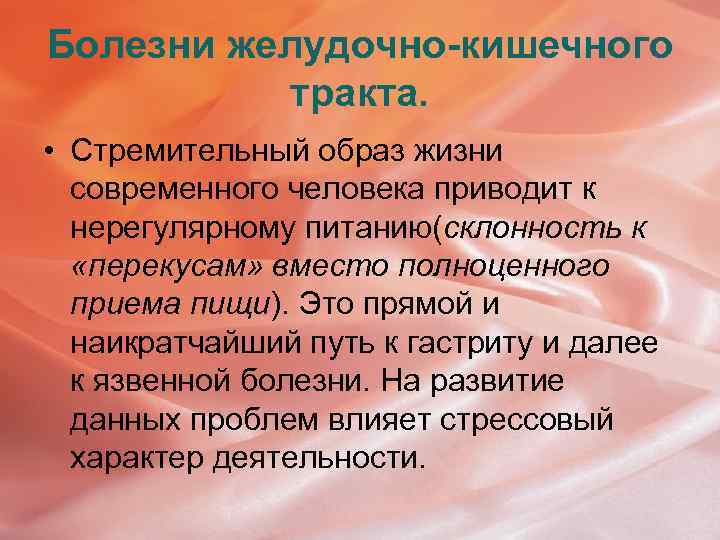 Болезни желудочно-кишечного тракта.

• Стремительный образ жизни современного человека приводит к нерегулярному питанию(склонность к «перекусам» вместо полноценного приема пищи). Это прямой и наикратчайший путь к гастриту и далее к язвенной болезни. На развитие данных проблем влияет стрессовый характер деятельности.